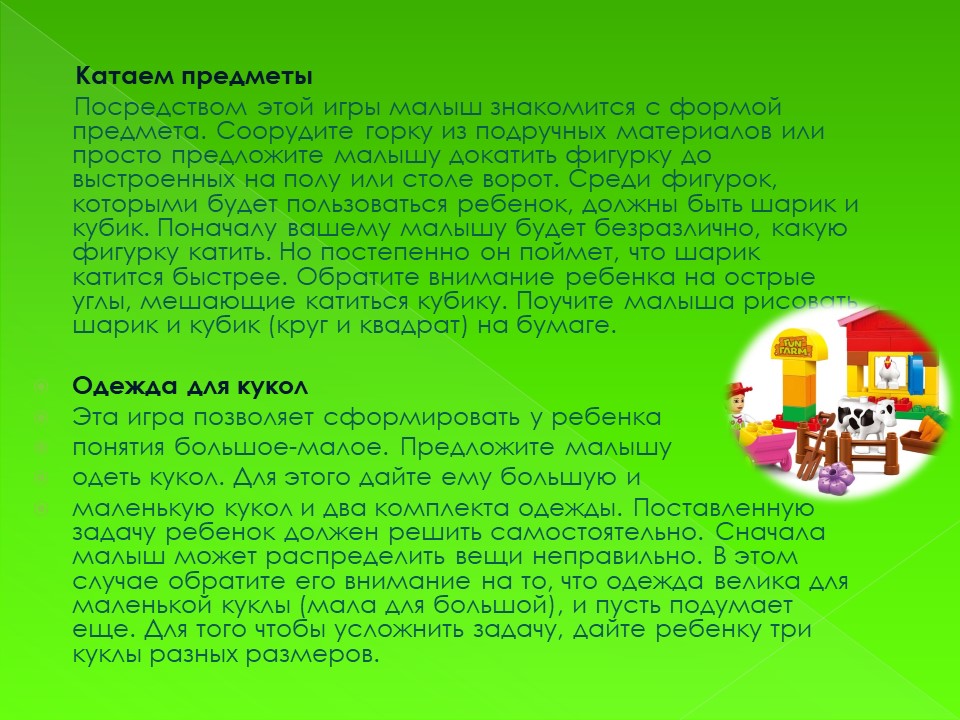 Катаем предметы

Посредством этой игры малыш знакомится с формой предмета. Соорудите горку из подручных материалов или просто предложите малышу докатить фигурку до выстроенных на полу или столе ворот. Среди фигурок, которыми будет пользоваться ребенок, должны быть шарик и кубик. Поначалу вашему малышу будет безразлично, какую фигурку катить. Но постепенно он поймет, что шарик катится быстрее. Обратите внимание ребенка на острые углы, мешающие катиться кубику. Поучите малыша рисовать шарик и кубик (круг и квадрат) на бумаге.

Одежда для кукол

Эта игра позволяет сформировать у ребенка понятия большое-малое. Предложите малышу одеть кукол. Для этого дайте ему большую и маленькую кукол и два комплекта одежды. Поставленную задачу ребенок должен решить самостоятельно. Сначала малыш может распределить вещи неправильно. В этом случае обратите его внимание на то, что одежда велика для маленькой куклы (мала для большой), и пусть подумает еще. Для того чтобы усложнить задачу, дайте ребенку три куклы разных размеров.

FUN FARM